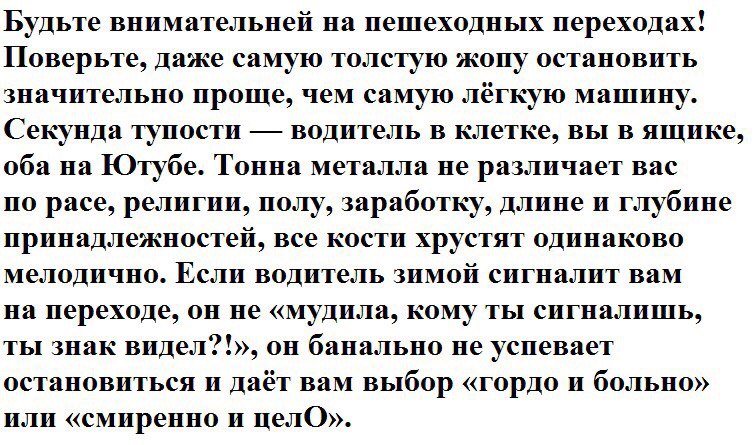 Будьте внимательней на пешеходных переходах! Поверьте, даже самую толстую жопу остановить значительно проще, чем самую лёгкую машину. Секунда тупости — водитель в клетке, вы в ящике, оба на Ютубе. Тонна металла не различает вас по расе, религии, полу, заработку, длине и глубине принадлежностей, все кости хрустят одинаково мелодично. Если водитель зимой сигналит вам на переходе, он не «мудила, кому ты сигналишь, ты знак видел?!», он банально не успевает остановиться и даёт вам выбор «гордо и больно» или «смиренно и целО».